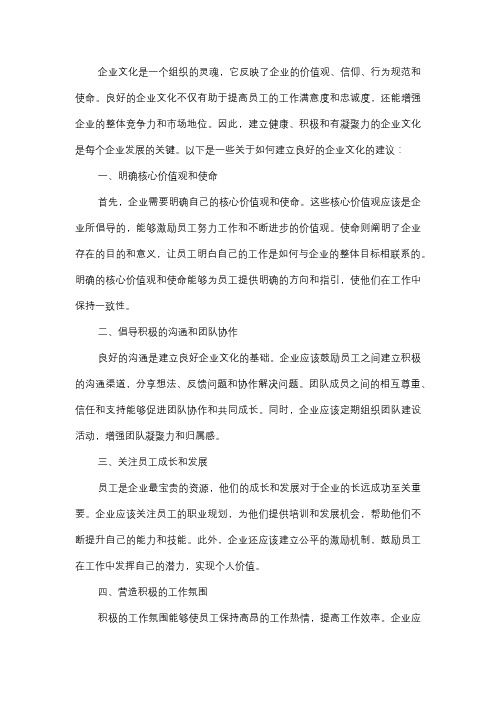 企业文化是一个组织的灵魂，它反映了企业的价值观、信仰、行为规范和使命。良好的企业文化不仅有助于提高员工的工作满意度和忠诚度，还能增强企业的整体竞争力和市场地位。因此，建立健康、积极和有凝聚力的企业文化是每个企业发展的关键。以下是一些关于如何建立良好的企业文化的建议：

一、明确核心价值观和使命

首先，企业需要明确自己的核心价值观和使命。这些核心价值观应该是企业所倡导的，能够激励员工努力工作和不断进步的价值观。使命则阐明了企业存在的目的和意义，让员工明白自己的工作是如何与企业的整体目标相联系的。明确的核心价值观和使命能够为员工提供明确的方向和指引，使他们在工作中保持一致性。

二、倡导积极的沟通和团队协作

良好的沟通是建立良好企业文化的基础。企业应该鼓励员工之间建立积极的沟通渠道，分享想法、反馈问题和协作解决问题。团队成员之间的相互尊重、信任和支持能够促进团队协作和共同成长。同时，企业应该定期组织团队建设活动，增强团队凝聚力和归属感。

三、关注员工成长和发展

员工是企业最宝贵的资源，他们的成长和发展对于企业的长远成功至关重要。企业应该关注员工的职业规划，为他们提供培训和发展机会，帮助他们不断提升自己的能力和技能。此外，企业还应该建立公平的激励机制，鼓励员工在工作中发挥自己的潜力，实现个人价值。

四、营造积极的工作氛围

积极的工作氛围能够使员工保持高昂的工作热情，提高工作效率。企业应